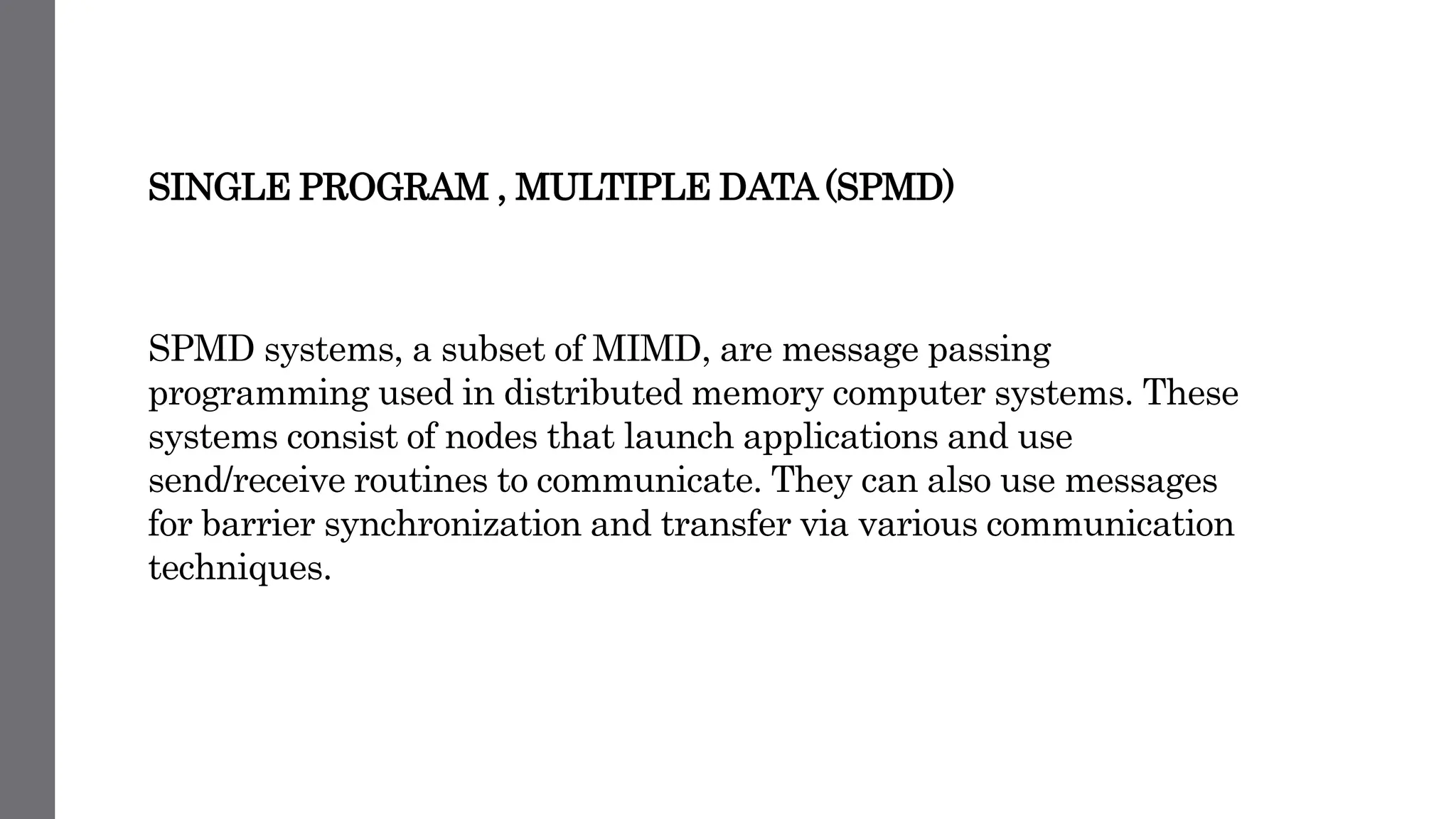 SINGLE PROGRAM , MULTIPLE DATA (SPMD)

SPMD systems, a subset of MIMD, are message passing programming used in distributed memory computer systems. These systems consist of nodes that launch applications and use send/receive routines to communicate. They can also use messages for barrier synchronization and transfer via various communication techniques.